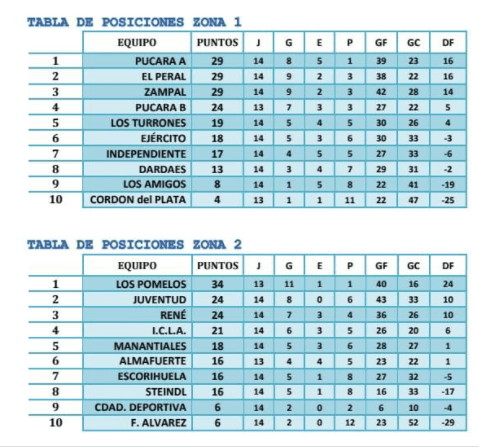 TABLA DE POSICIONES ZONA 1

| | EQUIPO | PUNTOS | J | G | E | P | GF | GC | DF |
|---|---|---|---|---|---|---|---|---|---|
| 1 | PUCARA A | 29 | 14 | 8 | 5 | 1 | 39 | 23 | 16 |
| 2 | EL PERAL | 29 | 14 | 9 | 2 | 3 | 38 | 22 | 16 |
| 3 | ZAMPAL | 29 | 14 | 9 | 2 | 3 | 42 | 28 | 14 |
| 4 | PUCARA B | 24 | 13 | 7 | 3 | 3 | 27 | 22 | 5 |
| 5 | LOS TURRONES | 19 | 14 | 5 | 4 | 5 | 30 | 26 | 4 |
| 6 | EJÉRCITO | 18 | 14 | 5 | 3 | 6 | 30 | 33 | -3 |
| 7 | INDEPENDIENTE | 17 | 14 | 4 | 5 | 5 | 27 | 33 | -6 |
| 8 | DARDAES | 13 | 14 | 3 | 4 | 7 | 29 | 31 | -2 |
| 9 | LOS AMIGOS | 8 | 14 | 1 | 5 | 8 | 22 | 41 | -19 |
| 10 | CORDON del PLATA | 4 | 13 | 1 | 1 | 11 | 22 | 47 | -25 |

TABLA DE POSICIONES ZONA 2

| | EQUIPO | PUNTOS | J | G | E | P | GF | GC | DF |
|---|---|---|---|---|---|---|---|---|---|
| 1 | LOS POMELOS | 34 | 13 | 11 | 1 | 1 | 40 | 16 | 24 |
| 2 | JUVENTUD | 24 | 14 | 8 | 0 | 6 | 43 | 33 | 10 |
| 3 | RENÉ | 24 | 14 | 7 | 3 | 4 | 36 | 26 | 10 |
| 4 | I.C.L.A. | 21 | 14 | 6 | 3 | 5 | 26 | 20 | 6 |
| 5 | MANANTIALES | 18 | 14 | 5 | 3 | 6 | 28 | 27 | 1 |
| 6 | ALMAFUERTE | 16 | 13 | 4 | 4 | 5 | 23 | 22 | 1 |
| 7 | ESCORIHUELA | 16 | 14 | 5 | 1 | 8 | 27 | 32 | -5 |
| 8 | STEINDL | 16 | 14 | 5 | 1 | 8 | 16 | 33 | -17 |
| 9 | CDAD. DEPORTIVA | 6 | 14 | 2 | 0 | 2 | 6 | 10 | -4 |
| 10 | F. ALVAREZ | 6 | 14 | 2 | 0 | 12 | 23 | 52 | -29 |